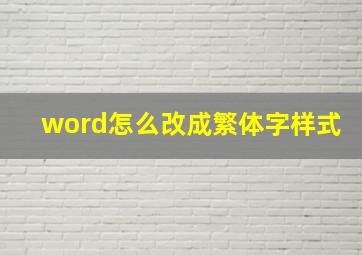 word怎么改成繁体字样式